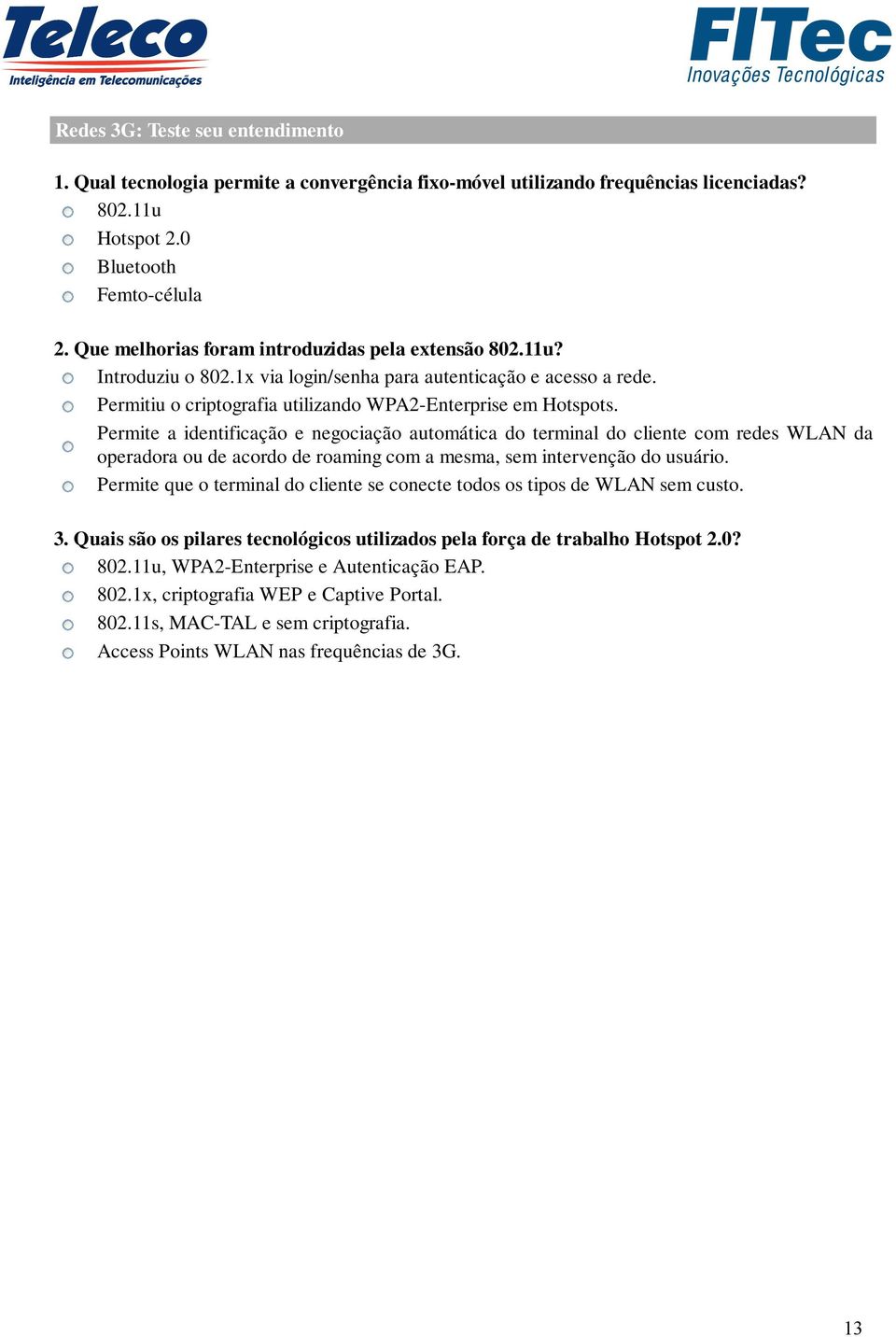 Teleco
Inteligência em Telecomunicações

FITec
Inovações Tecnológicas

Redes 3G: Teste seu entendimento

1. Qual tecnologia permite a convergência fixo-móvel utilizando frequências licenciadas?
802.11u
Hotspot 2.0
Bluetooth
Femto-célula

2. Que melhorias foram introduzidas pela extensão 802.11u?
Introduziu o 802.1x via login/senha para autenticação e acesso a rede.
Permitiu o criptografia utilizando WPA2-Enterprise em Hotspots.
Permite a identificação e negociação automática do terminal do cliente com redes WLAN da operadora ou de acordo de roaming com a mesma, sem intervenção do usuário.
Permite que o terminal do cliente se conecte todos os tipos de WLAN sem custo.

3. Quais são os pilares tecnológicos utilizados pela força de trabalho Hotspot 2.0?
802.11u, WPA2-Enterprise e Autenticação EAP.
802.1x, criptografia WEP e Captive Portal.
802.11s, MAC-TAL e sem criptografia.
Access Points WLAN nas frequências de 3G.

13